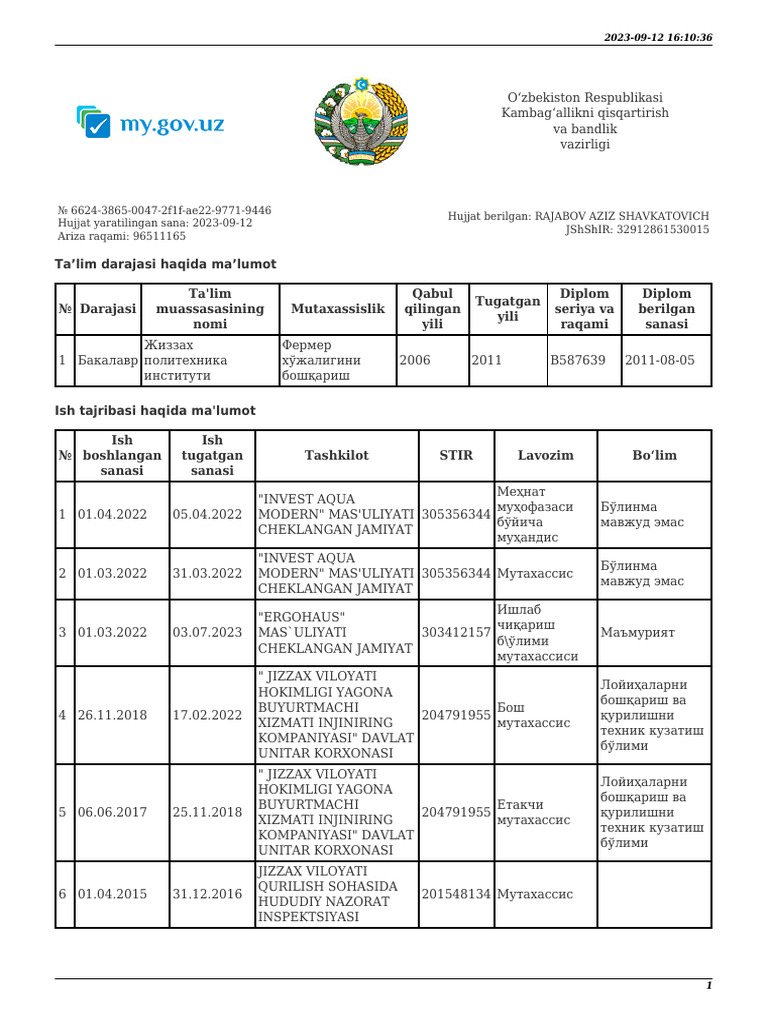 2023-09-12 16:10:36

my.gov.uz

O‘zbekiston Respublikasi Kambag‘allikni qisqartirish va bandlik vazirligi

№ 6624-3865-0047-2f1f-ae22-9771-9446
Hujjat yaratilingan sana: 2023-09-12
Ariza raqami: 96511165

Hujjat berilgan: RAJABOV AZIZ SHAVKATOVICH
JShShIR: 32912861530015

Ta’lim darajasi haqida ma’lumot

| № | Darajasi | Ta'lim muassasasining nomi | Mutaxassislik | Qabul qilingan yili | Tugatgan yili | Diplom seriya va raqami | Diplom berilgan sanasi |
|---|---|---|---|---|---|---|---|
| 1 | Бакалавр | Жиззах политехника институти | Фермер хўжалигини бошқариш | 2006 | 2011 | B587639 | 2011-08-05 |

Ish tajribasi haqida ma'lumot

| № | Ish boshlangan sanasi | Ish tugatgan sanasi | Tashkilot | STIR | Lavozim | Bo‘lim |
|---|---|---|---|---|---|---|
| 1 | 01.04.2022 | 05.04.2022 | "INVEST AQUA MODERN" MAS'ULIYATI CHEKLANGAN JAMIYAT | 305356344 | Меҳнат муҳофазаси бўйича муҳандис | Бўлинма мавжуд эмас |
| 2 | 01.03.2022 | 31.03.2022 | "INVEST AQUA MODERN" MAS'ULIYATI CHEKLANGAN JAMIYAT | 305356344 | Мутахассис | Бўлинма мавжуд эмас |
| 3 | 01.03.2022 | 03.07.2023 | "ERGOHAUS" MAS`ULIYATI CHEKLANGAN JAMIYAT | 303412157 | Ишлаб чиқариш б\ўлими мутахассиси | Маъмурият |
| 4 | 26.11.2018 | 17.02.2022 | " JIZZAX VILOYATI HOKIMLIGI YAGONA BUYURTMACHI XIZMATI INJINIRING KOMPANIYASI" DAVLAT UNITAR KORXONASI | 204791955 | Бош мутахассис | Лойиҳаларни бошқариш ва қурилишни техник кузатиш бўлими |
| 5 | 06.06.2017 | 25.11.2018 | " JIZZAX VILOYATI HOKIMLIGI YAGONA BUYURTMACHI XIZMATI INJINIRING KOMPANIYASI" DAVLAT UNITAR KORXONASI | 204791955 | Етакчи мутахассис | Лойиҳаларни бошқариш ва қурилишни техник кузатиш бўлими |
| 6 | 01.04.2015 | 31.12.2016 | JIZZAX VILOYATI QURILISH SOHASIDA HUDUDIY NAZORAT INSPEKTSIYASI | 201548134 | Мутахассис | |

1